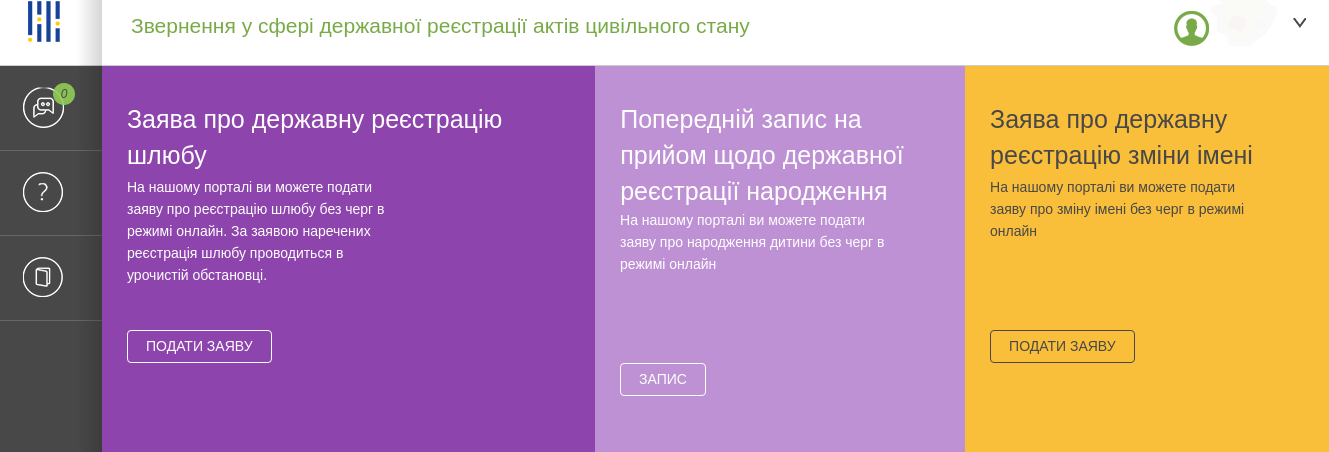 Звернення у сфері державної реєстрації актів цивільного стану

0

?

Заява про державну реєстрацію шлюбу

На нашому порталі ви можете подати заяву про реєстрацію шлюбу без черг в режимі онлайн. За заявою наречених реєстрація шлюбу проводиться в урочистій обстановці.

ПОДАТИ ЗАЯВУ

Попередній запис на прийом щодо державної реєстрації народження

На нашому порталі ви можете подати заяву про народження дитини без черг в режимі онлайн

ЗАПИС

Заява про державну реєстрацію зміни імені

На нашому порталі ви можете подати заяву про зміну імені без черг в режимі онлайн

ПОДАТИ ЗАЯВУ